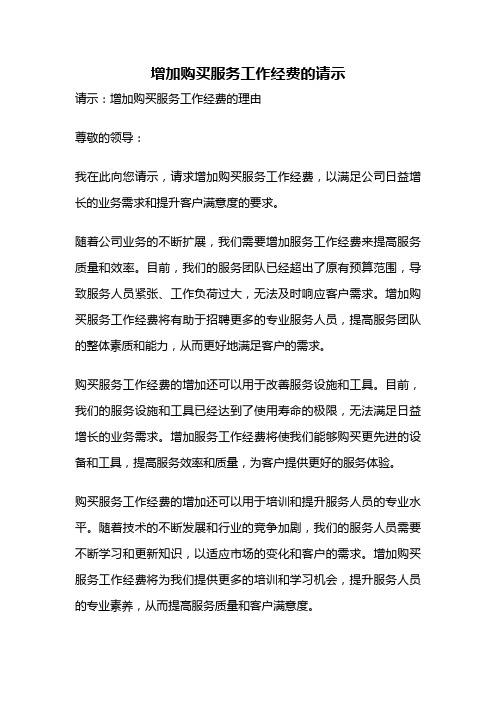 增加购买服务工作经费的请示

请示：增加购买服务工作经费的理由

尊敬的领导：

我在此向您请示，请求增加购买服务工作经费，以满足公司日益增长的业务需求和提升客户满意度的要求。

随着公司业务的不断扩展，我们需要增加服务工作经费来提高服务质量和效率。目前，我们的服务团队已经超出了原有预算范围，导致服务人员紧张、工作负荷过大，无法及时响应客户需求。增加购买服务工作经费将有助于招聘更多的专业服务人员，提高服务团队的整体素质和能力，从而更好地满足客户的需求。

购买服务工作经费的增加还可以用于改善服务设施和工具。目前，我们的服务设施和工具已经达到了使用寿命的极限，无法满足日益增长的业务需求。增加服务工作经费将使我们能够购买更先进的设备和工具，提高服务效率和质量，为客户提供更好的服务体验。

购买服务工作经费的增加还可以用于培训和提升服务人员的专业水平。随着技术的不断发展和行业的竞争加剧，我们的服务人员需要不断学习和更新知识，以适应市场的变化和客户的需求。增加购买服务工作经费将为我们提供更多的培训和学习机会，提升服务人员的专业素养，从而提高服务质量和客户满意度。